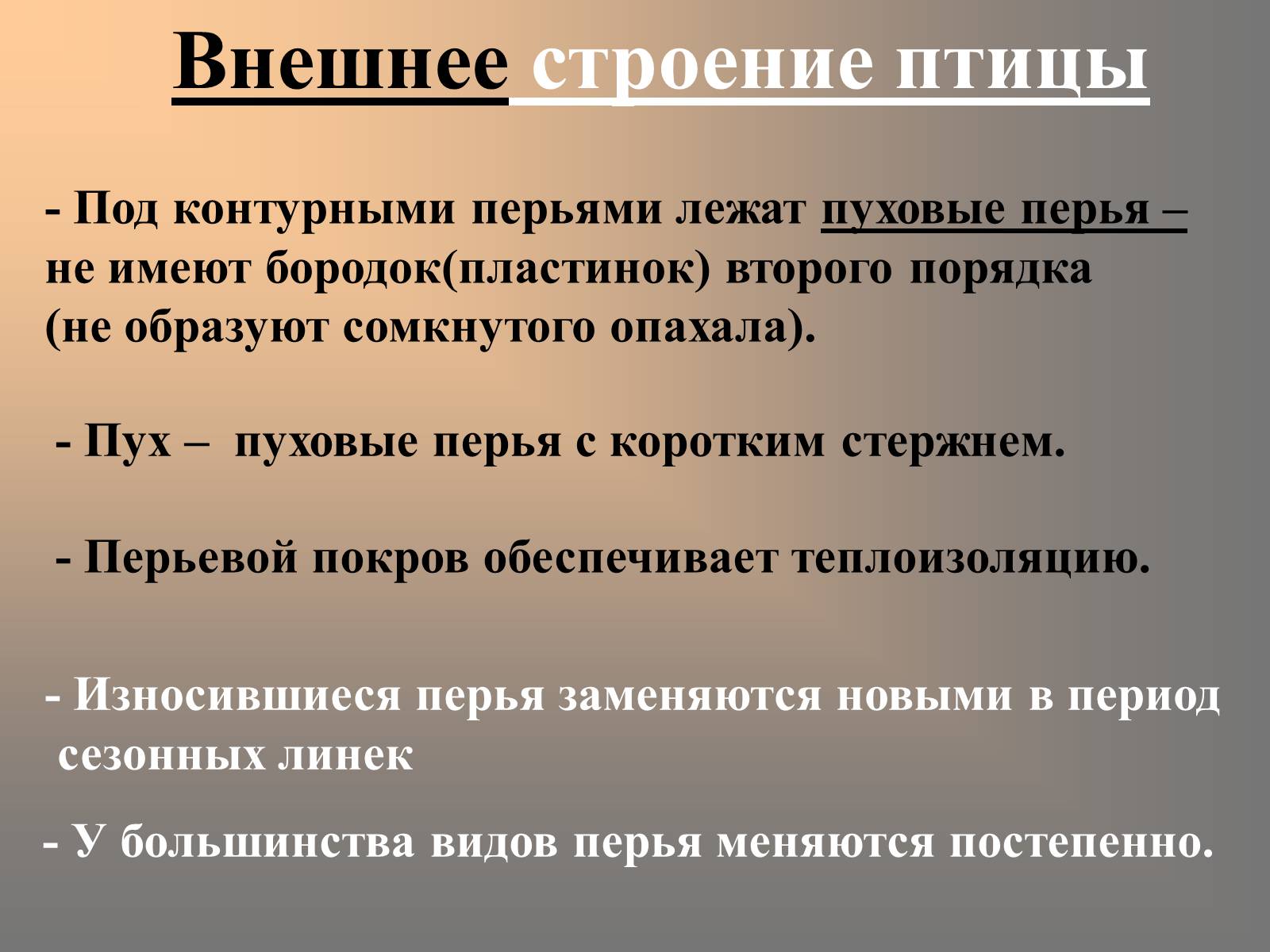 Внешнее строение птицы

- Под контурными перьями лежат пуховые перья – не имеют бородок(пластинок) второго порядка (не образуют сомкнутого опахала).

- Пух – пуховые перья с коротким стержнем.

- Перьевой покров обеспечивает теплоизоляцию.

- Износившиеся перья заменяются новыми в период сезонных линек

- У большинства видов перья меняются постепенно.